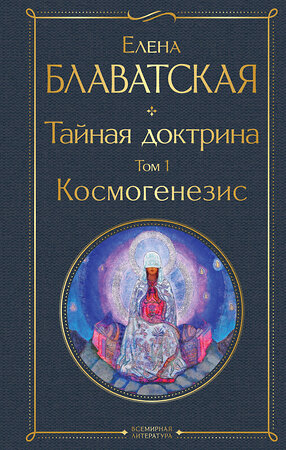 Елена
БЛАВАТСКАЯ

Тайная доктрина

Том 1

Космогенезис

ВСЕМИРНАЯ ЛИТЕРАТУРА